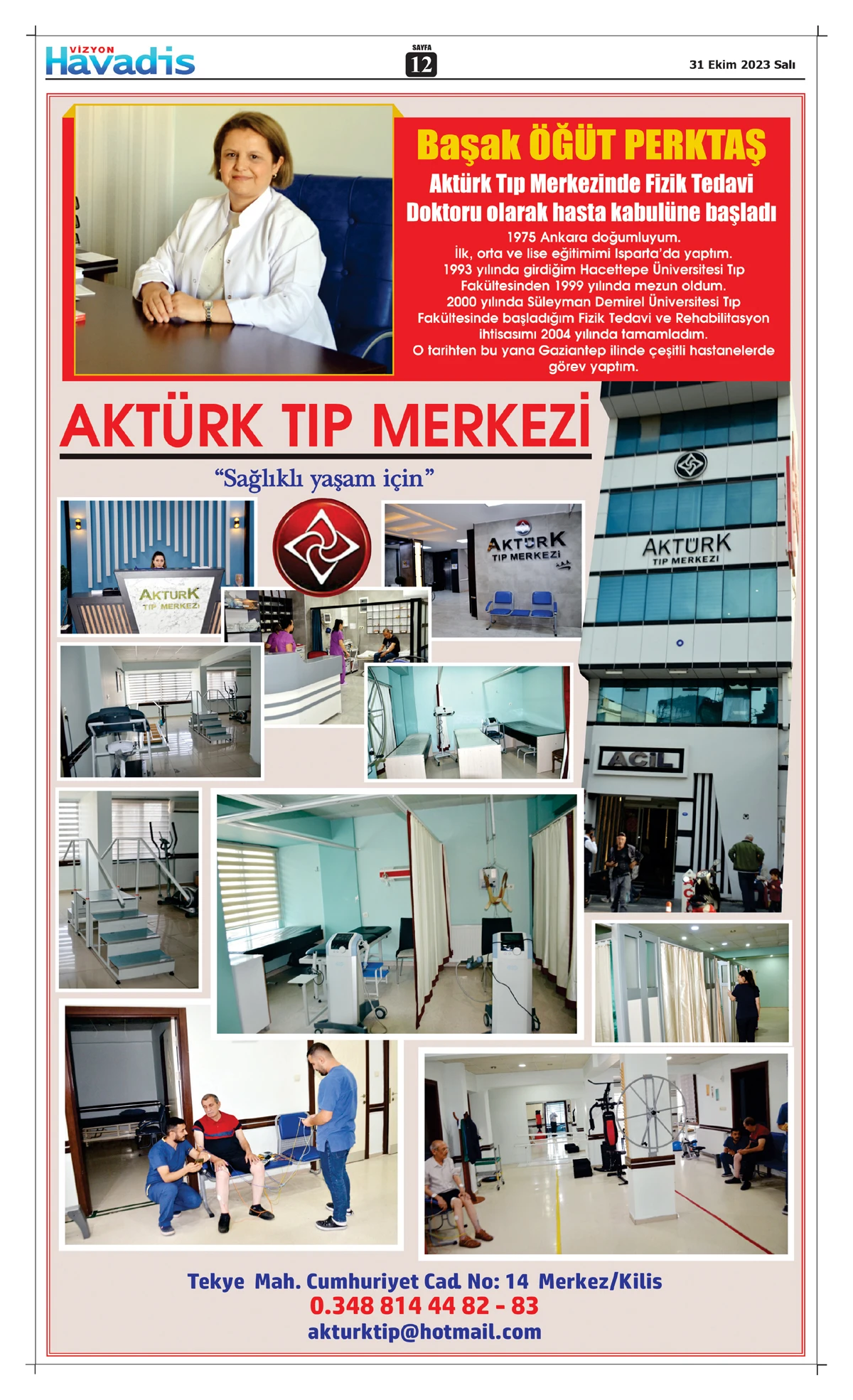 VİZYON Havadis

SAYFA 12

31 Ekim 2023 Salı

Başak ÖĞÜT PERKTAŞ

Aktürk Tıp Merkezinde Fizik Tedavi Doktoru olarak hasta kabulüne başladı

1975 Ankara doğumluyum.
İlk, orta ve lise eğitimimi Isparta'da yaptım.
1993 yılında girdiğim Hacettepe Üniversitesi Tıp Fakültesinden 1999 yılında mezun oldum.
2000 yılında Süleyman Demirel Üniversitesi Tıp Fakültesinde başladığım Fizik Tedavi ve Rehabilitasyon ihtisasımı 2004 yılında tamamladım.
O tarihten bu yana Gaziantep ilinde çeşitli hastanelerde görev yaptım.

AKTÜRK TIP MERKEZİ

"Sağlıklı yaşam için"

AKTÜRK TIP MERKEZİ

AKTÜRK TIP MERKEZİ

AKTÜRK TIP MERKEZİ

ACİL

Tekye Mah. Cumhuriyet Cad. No: 14 Merkez/Kilis
0.348 814 44 82 - 83
akturktip@hotmail.com